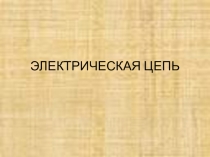 ЭЛЕКТРИЧЕСКАЯ ЦЕПЬ